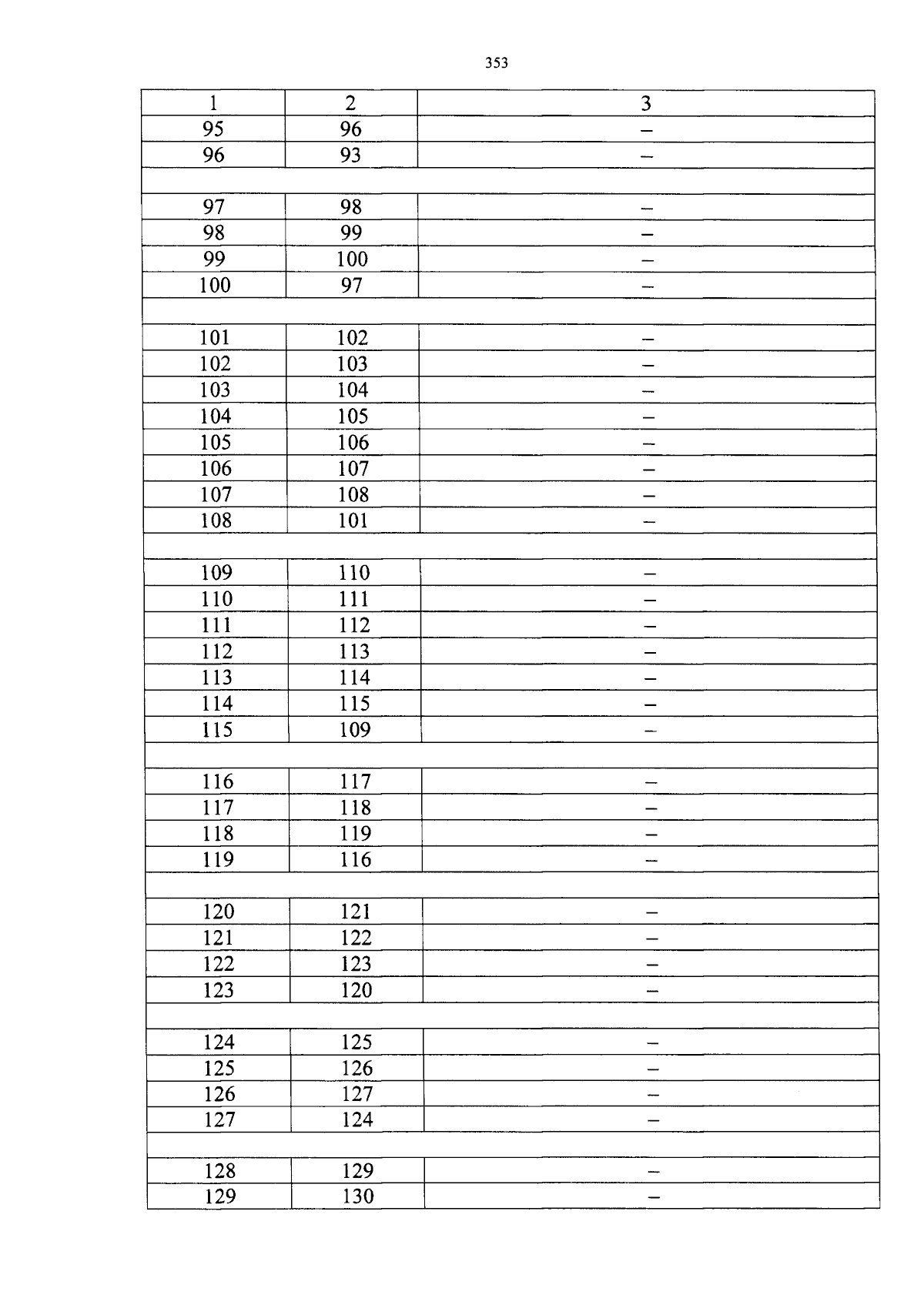 353

| 1 | 2 | 3 |
|---|---|---|
| 95 | 96 | – |
| 96 | 93 | – |
| | | |
| 97 | 98 | – |
| 98 | 99 | – |
| 99 | 100 | – |
| 100 | 97 | – |
| | | |
| 101 | 102 | – |
| 102 | 103 | – |
| 103 | 104 | – |
| 104 | 105 | – |
| 105 | 106 | – |
| 106 | 107 | – |
| 107 | 108 | – |
| 108 | 101 | – |
| | | |
| 109 | 110 | – |
| 110 | 111 | – |
| 111 | 112 | – |
| 112 | 113 | – |
| 113 | 114 | – |
| 114 | 115 | – |
| 115 | 109 | – |
| | | |
| 116 | 117 | – |
| 117 | 118 | – |
| 118 | 119 | – |
| 119 | 116 | – |
| | | |
| 120 | 121 | – |
| 121 | 122 | – |
| 122 | 123 | – |
| 123 | 120 | – |
| | | |
| 124 | 125 | – |
| 125 | 126 | – |
| 126 | 127 | – |
| 127 | 124 | – |
| | | |
| 128 | 129 | – |
| 129 | 130 | – |